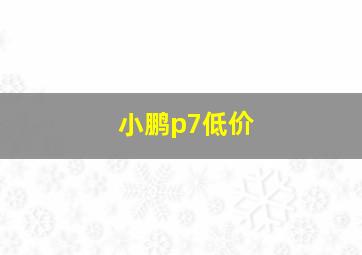 小鹏p7低价